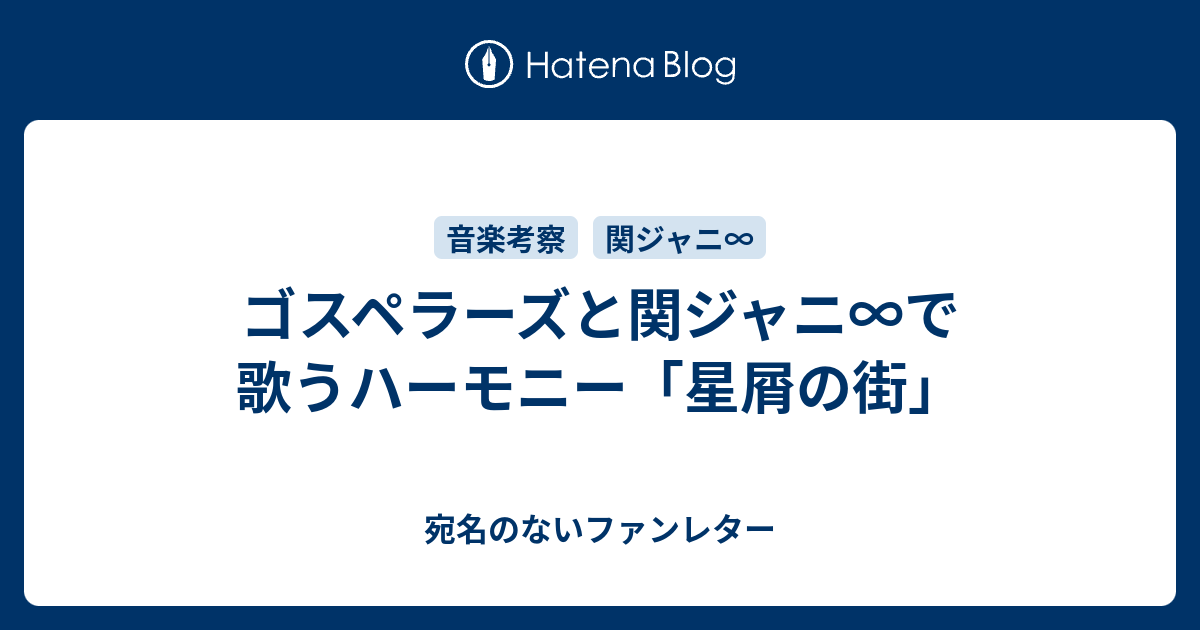 Hatena Blog

音楽考察 関ジャニ∞

ゴスペラーズと関ジャニ∞で歌うハーモニー「星屑の街」

宛名のないファンレター